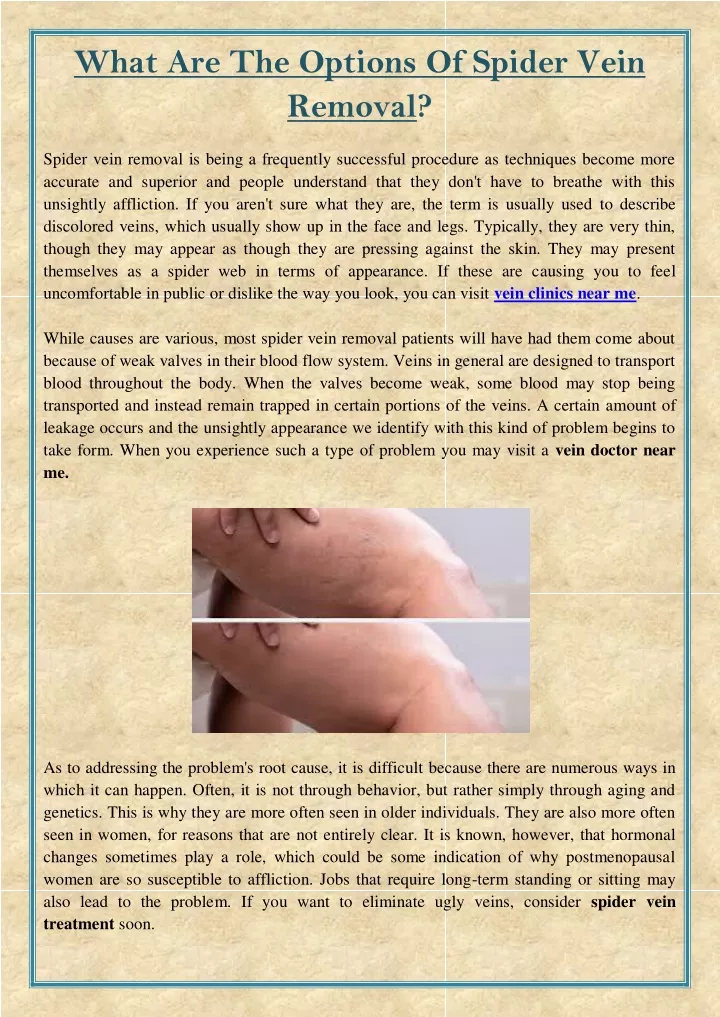 What Are The Options Of Spider Vein Removal?

Spider vein removal is being a frequently successful procedure as techniques become more accurate and superior and people understand that they don't have to breathe with this unsightly affliction. If you aren't sure what they are, the term is usually used to describe discolored veins, which usually show up in the face and legs. Typically, they are very thin, though they may appear as though they are pressing against the skin. They may present themselves as a spider web in terms of appearance. If these are causing you to feel uncomfortable in public or dislike the way you look, you can visit vein clinics near me.

While causes are various, most spider vein removal patients will have had them come about because of weak valves in their blood flow system. Veins in general are designed to transport blood throughout the body. When the valves become weak, some blood may stop being transported and instead remain trapped in certain portions of the veins. A certain amount of leakage occurs and the unsightly appearance we identify with this kind of problem begins to take form. When you experience such a type of problem you may visit a vein doctor near me.

As to addressing the problem's root cause, it is difficult because there are numerous ways in which it can happen. Often, it is not through behavior, but rather simply through aging and genetics. This is why they are more often seen in older individuals. They are also more often seen in women, for reasons that are not entirely clear. It is known, however, that hormonal changes sometimes play a role, which could be some indication of why postmenopausal women are so susceptible to affliction. Jobs that require long-term standing or sitting may also lead to the problem. If you want to eliminate ugly veins, consider spider vein treatment soon.